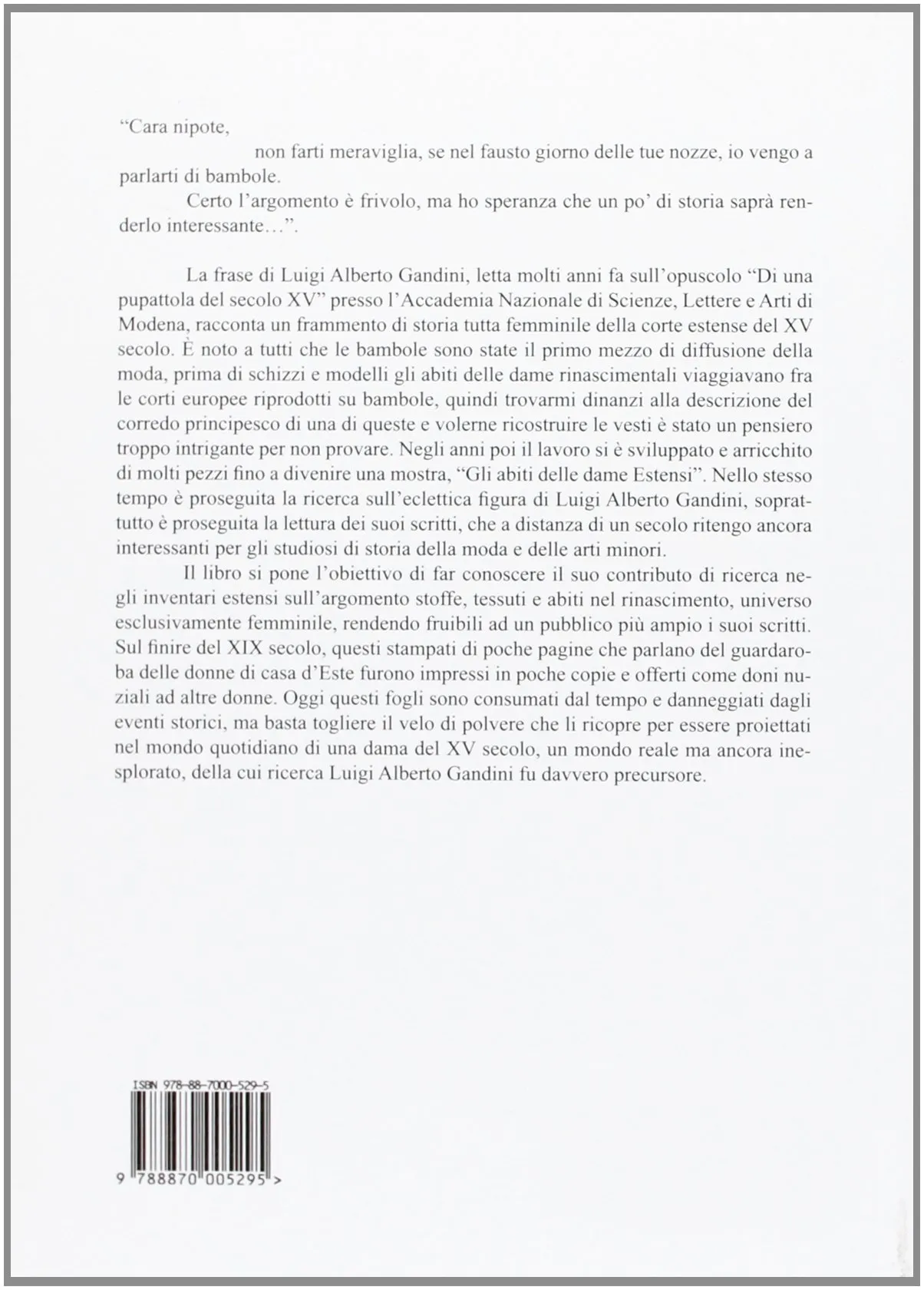 "Cara nipote,

non farti meraviglia, se nel fausto giorno delle tue nozze, io vengo a parlarti di bambole.

Certo l'argomento è frivolo, ma ho speranza che un po' di storia saprà renderlo interessante…".

La frase di Luigi Alberto Gandini, letta molti anni fa sull'opuscolo "Di una pupattola del secolo XV" presso l'Accademia Nazionale di Scienze, Lettere e Arti di Modena, racconta un frammento di storia tutta femminile della corte estense del XV secolo. È noto a tutti che le bambole sono state il primo mezzo di diffusione della moda, prima di schizzi e modelli gli abiti delle dame rinascimentali viaggiavano fra le corti europee riprodotti su bambole, quindi trovarmi dinanzi alla descrizione del corredo principesco di una di queste e volerne ricostruire le vesti è stato un pensiero troppo intrigante per non provare. Negli anni poi il lavoro si è sviluppato e arricchito di molti pezzi fino a divenire una mostra, "Gli abiti delle dame Estensi". Nello stesso tempo è proseguita la ricerca sull'eclettica figura di Luigi Alberto Gandini, soprattutto è proseguita la lettura dei suoi scritti, che a distanza di un secolo ritengo ancora interessanti per gli studiosi di storia della moda e delle arti minori.

Il libro si pone l'obiettivo di far conoscere il suo contributo di ricerca negli inventari estensi sull'argomento stoffe, tessuti e abiti nel rinascimento, universo esclusivamente femminile, rendendo fruibili ad un pubblico più ampio i suoi scritti. Sul finire del XIX secolo, questi stampati di poche pagine che parlano del guardaroba delle donne di casa d'Este furono impressi in poche copie e offerti come doni nuziali ad altre donne. Oggi questi fogli sono consumati dal tempo e danneggiati dagli eventi storici, ma basta togliere il velo di polvere che li ricopre per essere proiettati nel mondo quotidiano di una dama del XV secolo, un mondo reale ma ancora inesplorato, della cui ricerca Luigi Alberto Gandini fu davvero precursore.

ISBN 978-88-7000-529-5

9 788870 005295 >